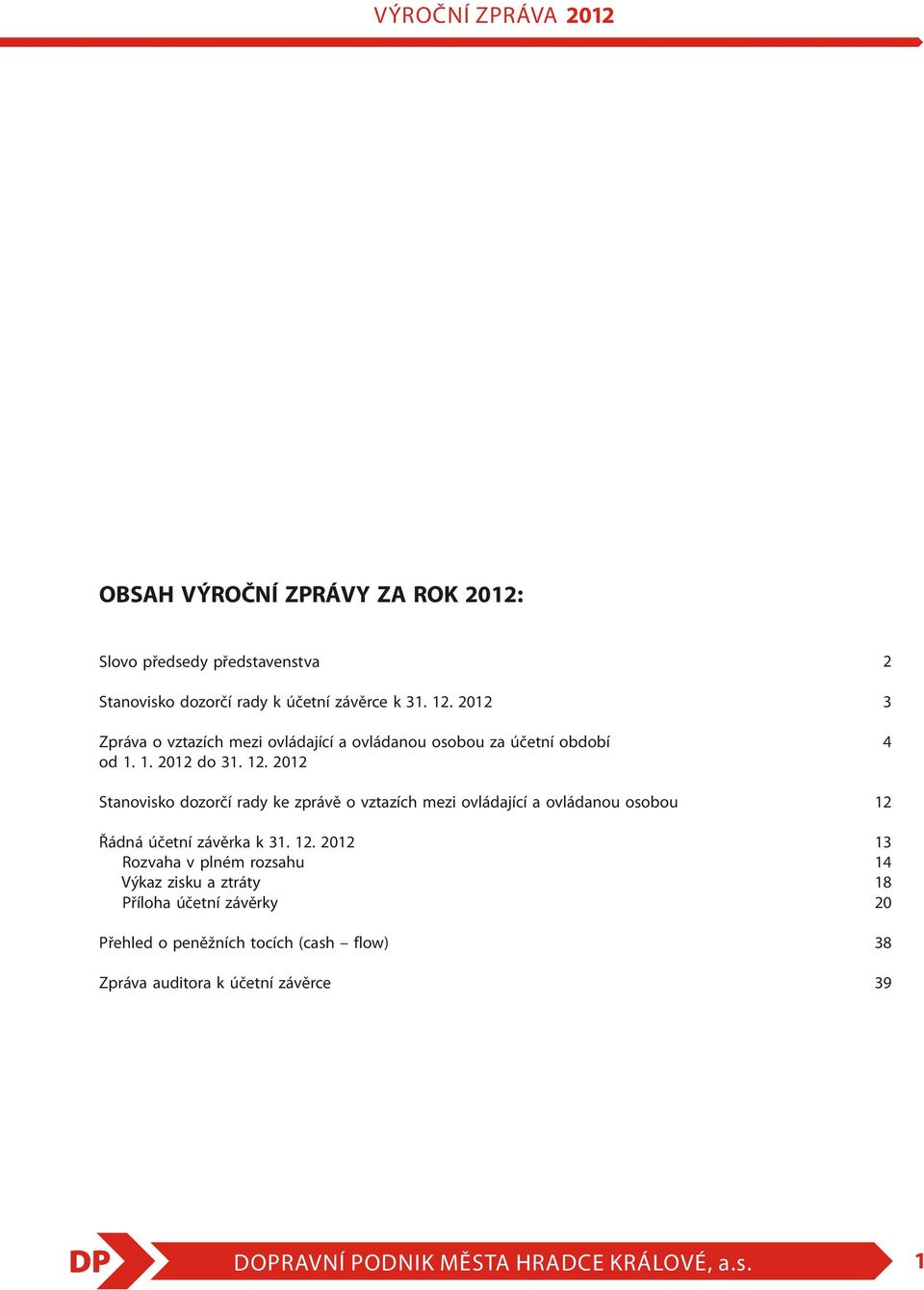 VÝROČNÍ ZPRÁVA 2012

OBSAH VÝROČNÍ ZPRÁVY ZA ROK 2012:

Slovo předsedy představenstva 2

Stanovisko dozorčí rady k účetní závěrce k 31. 12. 2012 3

Zpráva o vztazích mezi ovládající a ovládanou osobou za účetní období od 1. 1. 2012 do 31. 12. 2012 4

Stanovisko dozorčí rady ke zprávě o vztazích mezi ovládající a ovládanou osobou 12

Řádná účetní závěrka k 31. 12. 2012 13
Rozvaha v plném rozsahu 14
Výkaz zisku a ztráty 18
Příloha účetní závěrky 20

Přehled o peněžních tocích (cash – flow) 38

Zpráva auditora k účetní závěrce 39

DP

DOPRAVNÍ PODNIK MĚSTA HRADCE KRÁLOVÉ, a.s.

1